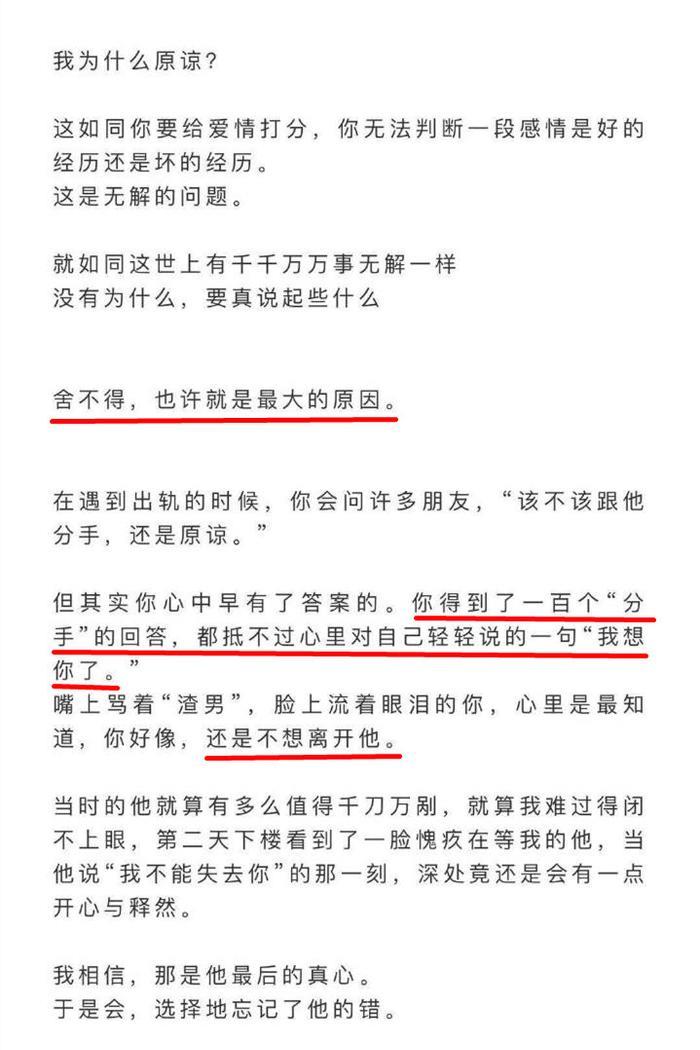 我为什么原谅?

这如同你要给爱情打分，你无法判断一段感情是好的经历还是坏的经历。
这是无解的问题。

就如同这世上有千千万万事无解一样
没有为什么，要真说起些什么

舍不得，也许就是最大的原因。

在遇到出轨的时候，你会问许多朋友，“该不该跟他分手，还是原谅。”

但其实你心中早有了答案的。你得到了一百个“分手”的回答，都抵不过心里对自己轻轻说的一句“我想你了。”
嘴上骂着“渣男”，脸上流着眼泪的你，心里是最知道，你好像，还是不想离开他。

当时的他就算有多么值得千刀万剐，就算我难过得闭不上眼，第二天下楼看到了一脸愧疚在等我的他，当他说“我不能失去你”的那一刻，深处竟还是会有一点开心与释然。

我相信，那是他最后的真心。
于是会，选择地忘记了他的错。